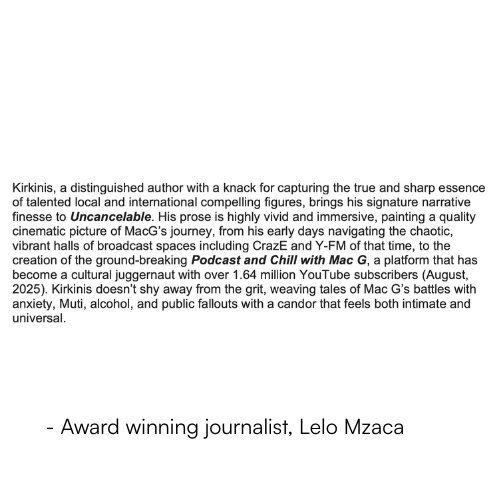 Kirkinis, a distinguished author with a knack for capturing the true and sharp essence of talented local and international compelling figures, brings his signature narrative finesse to Uncancelable. His prose is highly vivid and immersive, painting a quality cinematic picture of MacG's journey, from his early days navigating the chaotic, vibrant halls of broadcast spaces including CrazE and Y-FM of that time, to the creation of the ground-breaking Podcast and Chill with Mac G, a platform that has become a cultural juggernaut with over 1.64 million YouTube subscribers (August, 2025). Kirkinis doesn't shy away from the grit, weaving tales of Mac G's battles with anxiety, Muti, alcohol, and public fallouts with a candor that feels both intimate and universal.

- Award winning journalist, Lelo Mzaca